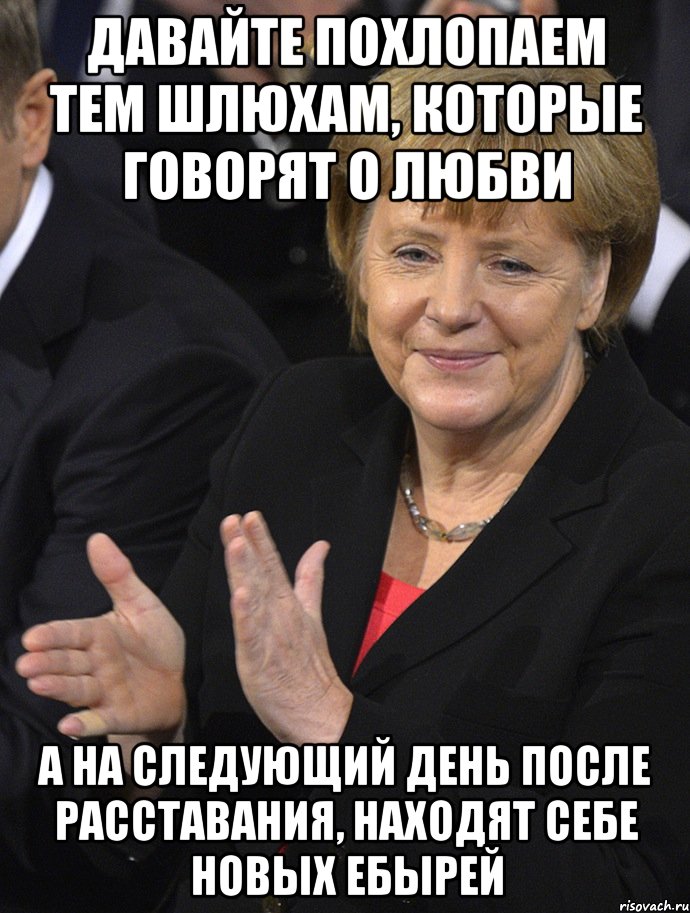 ДАВАЙТЕ ПОХЛОПАЕМ ТЕМ ШЛЮХАМ, КОТОРЫЕ ГОВОРЯТ О ЛЮБВИ

А НА СЛЕДУЮЩИЙ ДЕНЬ ПОСЛЕ РАССТАВАНИЯ, НАХОДЯТ СЕБЕ НОВЫХ ЕБЫРЕЙ

risovach.ru